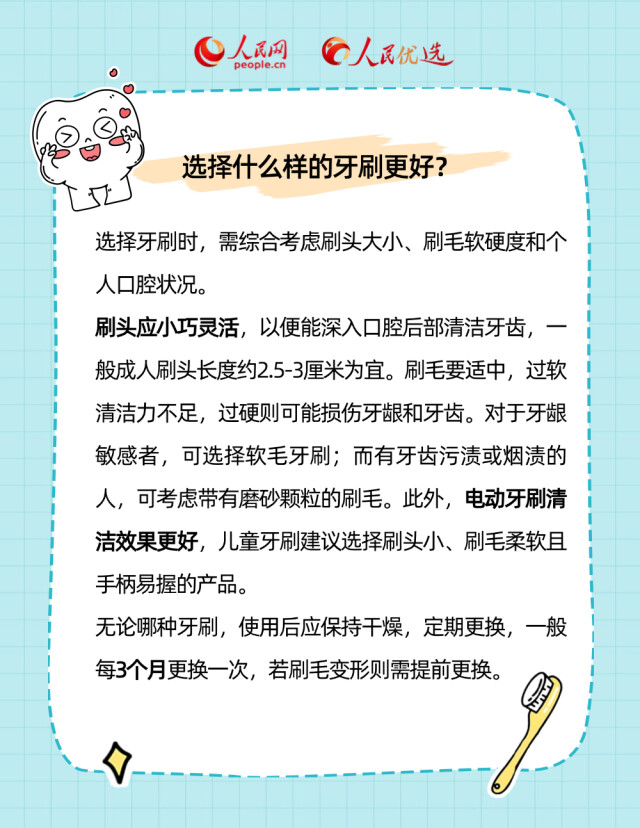 人民网 people.cn 人民优选

选择什么样的牙刷更好？

选择牙刷时，需综合考虑刷头大小、刷毛软硬度和个人口腔状况。

刷头应小巧灵活，以便能深入口腔后部清洁牙齿，一般成人刷头长度约2.5-3厘米为宜。刷毛要适中，过软清洁力不足，过硬则可能损伤牙龈和牙齿。对于牙龈敏感者，可选择软毛牙刷；而有牙齿污渍或烟渍的人，可考虑带有磨砂颗粒的刷毛。此外，电动牙刷清洁效果更好，儿童牙刷建议选择刷头小、刷毛柔软且手柄易握的产品。

无论哪种牙刷，使用后应保持干燥，定期更换，一般每3个月更换一次，若刷毛变形则需提前更换。